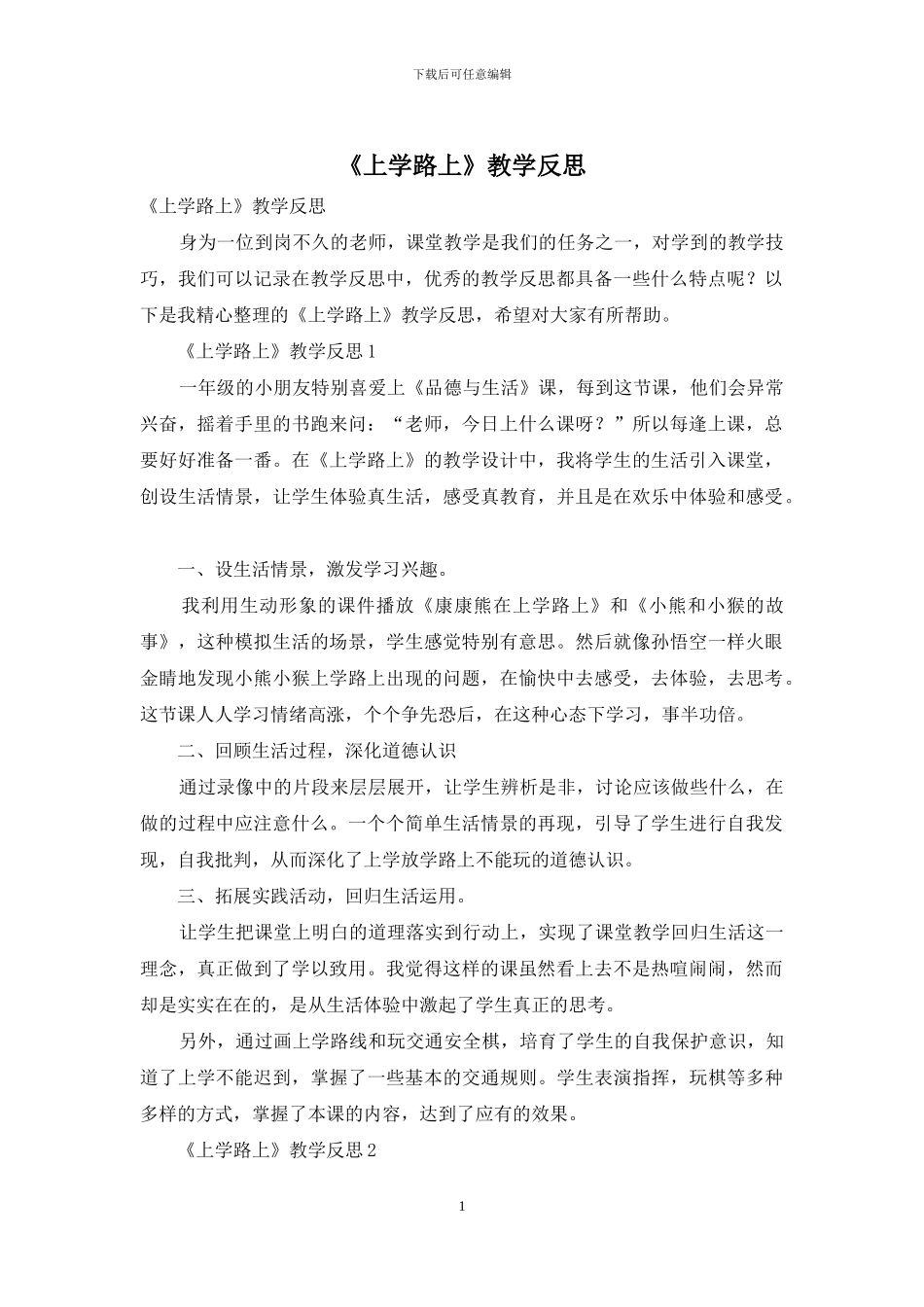 下载后可任意编辑

《上学路上》教学反思

《上学路上》教学反思

身为一位到岗不久的老师，课堂教学是我们的任务之一，对学到的教学技巧，我们可以记录在教学反思中，优秀的教学反思都具备一些什么特点呢？以下是我精心整理的《上学路上》教学反思，希望对大家有所帮助。

《上学路上》教学反思 1

一年级的小朋友特别喜爱上《品德与生活》课，每到这节课，他们会异常兴奋，摇着手里的书跑来问：“老师，今日上什么课呀？”所以每逢上课，总要好好准备一番。在《上学路上》的教学设计中，我将学生的生活引入课堂，创设生活情景，让学生体验真生活，感受真教育，并且是在欢乐中体验和感受。

一、设生活情景，激发学习兴趣。

我利用生动形象的课件播放《康康熊在上学路上》和《小熊和小猴的故事》，这种模拟生活的场景，学生感觉特别有意思。然后就像孙悟空一样火眼金睛地发现小熊小猴上学路上出现的问题，在愉快中去感受，去体验，去思考。这节课人人学习情绪高涨，个个争先恐后，在这种心态下学习，事半功倍。

二、回顾生活过程，深化道德认识

通过录像中的片段来层层展开，让学生辨析是非，讨论应该做些什么，在做的过程中应注意什么。一个个简单生活情景的再现，引导了学生进行自我发现，自我批判，从而深化了上学放学路上不能玩的道德认识。

三、拓展实践活动，回归生活运用。

让学生把课堂上明白的道理落实到行动上，实现了课堂教学回归生活这一理念，真正做到了学以致用。我觉得这样的课虽然看上去不是热喧闹闹，然而却是实实在在的，是从生活体验中激起了学生真正的思考。

另外，通过画上学路线和玩交通安全棋，培育了学生的自我保护意识，知道了上学不能迟到，掌握了一些基本的交通规则。学生表演指挥，玩棋等多种多样的方式，掌握了本课的内容，达到了应有的效果。

《上学路上》教学反思 2

1